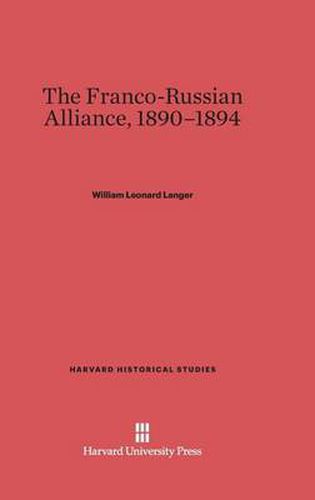 The Franco-Russian Alliance, 1890–1894

William Leonard Langer

HARVARD HISTORICAL STUDIES

Harvard University Press